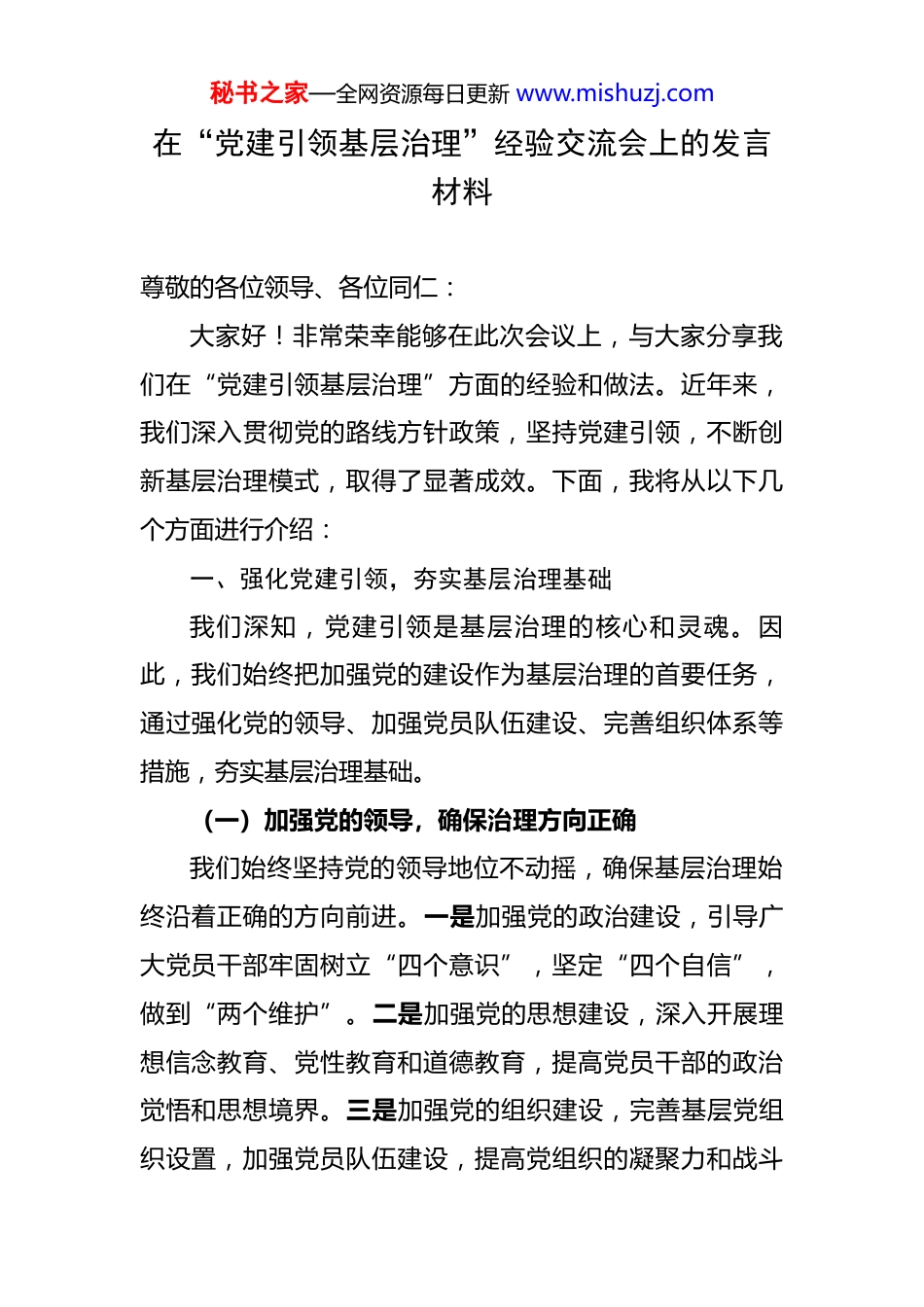 秘书之家—全网资源每日更新 www.mishuzj.com

在“党建引领基层治理”经验交流会上的发言材料

尊敬的各位领导、各位同仁：

大家好！非常荣幸能够在此次会议上，与大家分享我们在“党建引领基层治理”方面的经验和做法。近年来，我们深入贯彻党的路线方针政策，坚持党建引领，不断创新基层治理模式，取得了显著成效。下面，我将从以下几个方面进行介绍：

一、强化党建引领，夯实基层治理基础

我们深知，党建引领是基层治理的核心和灵魂。因此，我们始终把加强党的建设作为基层治理的首要任务，通过强化党的领导、加强党员队伍建设、完善组织体系等措施，夯实基层治理基础。

（一）加强党的领导，确保治理方向正确

我们始终坚持党的领导地位不动摇，确保基层治理始终沿着正确的方向前进。一是加强党的政治建设，引导广大党员干部牢固树立“四个意识”，坚定“四个自信”，做到“两个维护”。二是加强党的思想建设，深入开展理想信念教育、党性教育和道德教育，提高党员干部的政治觉悟和思想境界。三是加强党的组织建设，完善基层党组织设置，加强党员队伍建设，提高党组织的凝聚力和战斗